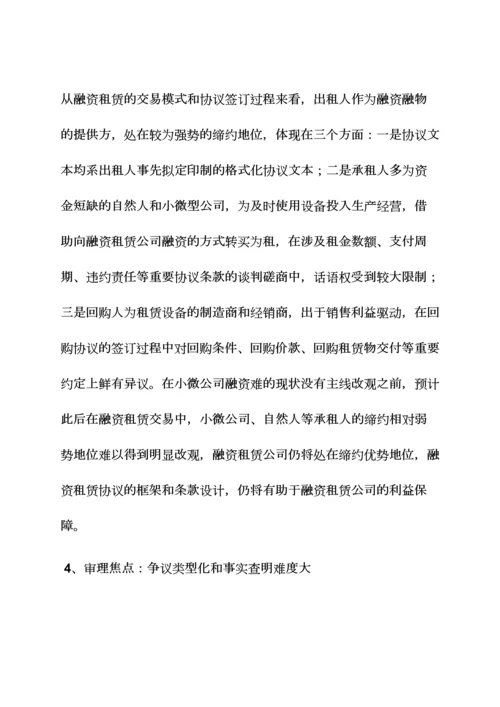 从融资租赁的交易模式和协议签订过程来看，出租人作为融资融物的提供方，处在较为强势的缔约地位，体现在三个方面：一是协议文本均系出租人事先拟定印制的格式化协议文本；二是承租人多为资金短缺的自然人和小微型公司，为及时使用设备投入生产经营，借助向融资租赁公司融资的方式转买为租，在涉及租金数额、支付周期、违约责任等重要协议条款的谈判磋商中，话语权受到较大限制；三是回购人为租赁设备的制造商和经销商，出于销售利益驱动，在回购协议的签订过程中对回购条件、回购价款、回购租赁物交付等重要约定上鲜有异议。在小微公司融资难的现状没有主线改观之前，预计此后在融资租赁交易中，小微公司、自然人等承租人的缔约相对弱势地位难以得到明显改观，融资租赁公司仍将处在缔约优势地位，融资租赁协议的框架和条款设计，仍将有助于融资租赁公司的利益保障。

4、审理焦点：争议类型化和事实查明难度大